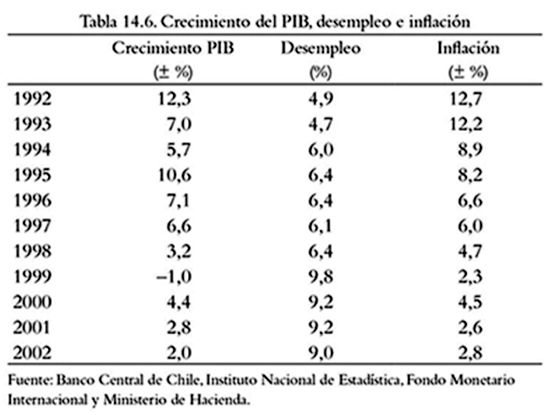 Tabla 14.6. Crecimiento del PIB, desempleo e inflación

| | Crecimiento PIB (± %) | Desempleo (%) | Inflación (± %) |
|---|---|---|---|
| 1992 | 12,3 | 4,9 | 12,7 |
| 1993 | 7,0 | 4,7 | 12,2 |
| 1994 | 5,7 | 6,0 | 8,9 |
| 1995 | 10,6 | 6,4 | 8,2 |
| 1996 | 7,1 | 6,4 | 6,6 |
| 1997 | 6,6 | 6,1 | 6,0 |
| 1998 | 3,2 | 6,4 | 4,7 |
| 1999 | –1,0 | 9,8 | 2,3 |
| 2000 | 4,4 | 9,2 | 4,5 |
| 2001 | 2,8 | 9,2 | 2,6 |
| 2002 | 2,0 | 9,0 | 2,8 |

Fuente: Banco Central de Chile, Instituto Nacional de Estadística, Fondo Monetario Internacional y Ministerio de Hacienda.